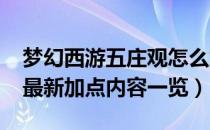 梦幻西游五庄观怎么
最新加点内容一览）